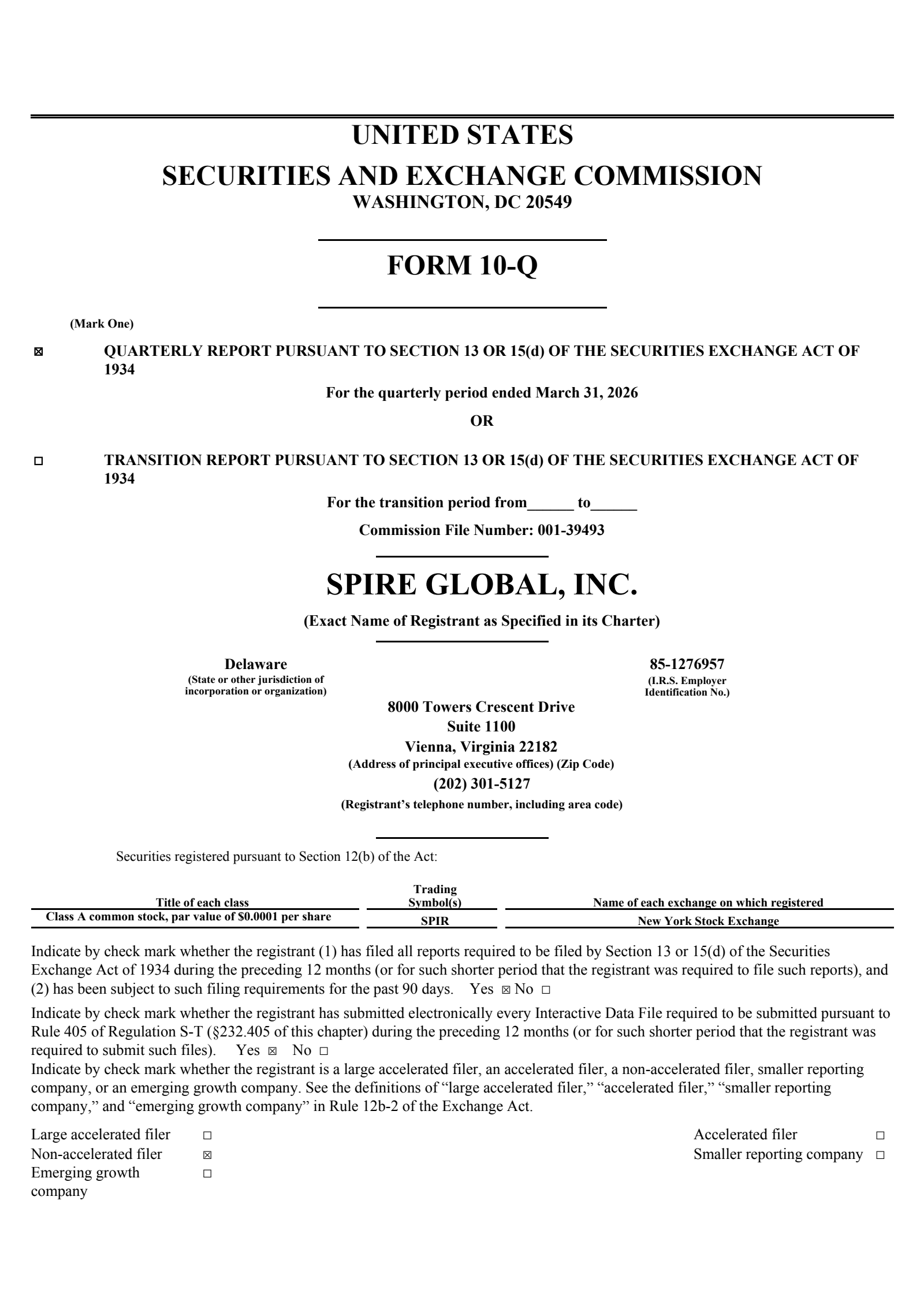 UNITED STATES
SECURITIES AND EXCHANGE COMMISSION
WASHINGTON, DC 20549

FORM 10-Q

(Mark One)

☑ QUARTERLY REPORT PURSUANT TO SECTION 13 OR 15(d) OF THE SECURITIES EXCHANGE ACT OF 1934

For the quarterly period ended March 31, 2026

OR

☐ TRANSITION REPORT PURSUANT TO SECTION 13 OR 15(d) OF THE SECURITIES EXCHANGE ACT OF 1934

For the transition period from____ to____

Commission File Number: 001-39493

SPIRE GLOBAL, INC.

(Exact Name of Registrant as Specified in its Charter)

Delaware
(State or other jurisdiction of incorporation or organization)

85-1276957
(I.R.S. Employer Identification No.)

8000 Towers Crescent Drive
Suite 1100
Vienna, Virginia 22182
(Address of principal executive offices) (Zip Code)
(202) 301-5127
(Registrant's telephone number, including area code)

Securities registered pursuant to Section 12(b) of the Act:

| Title of each class | Trading Symbol(s) | Name of each exchange on which registered |
|---|---|---|
| Class A common stock, par value of $0.0001 per share | SPIR | New York Stock Exchange |

Indicate by check mark whether the registrant (1) has filed all reports required to be filed by Section 13 or 15(d) of the Securities Exchange Act of 1934 during the preceding 12 months (or for such shorter period that the registrant was required to file such reports), and (2) has been subject to such filing requirements for the past 90 days. Yes ☑ No ☐

Indicate by check mark whether the registrant has submitted electronically every Interactive Data File required to be submitted pursuant to Rule 405 of Regulation S-T (§232.405 of this chapter) during the preceding 12 months (or for such shorter period that the registrant was required to submit such files). Yes ☑ No ☐

Indicate by check mark whether the registrant is a large accelerated filer, an accelerated filer, a non-accelerated filer, smaller reporting company, or an emerging growth company. See the definitions of "large accelerated filer," "accelerated filer," "smaller reporting company," and "emerging growth company" in Rule 12b-2 of the Exchange Act.

Large accelerated filer ☐
Non-accelerated filer ☑
Emerging growth company ☐

Accelerated filer ☐
Smaller reporting company ☐